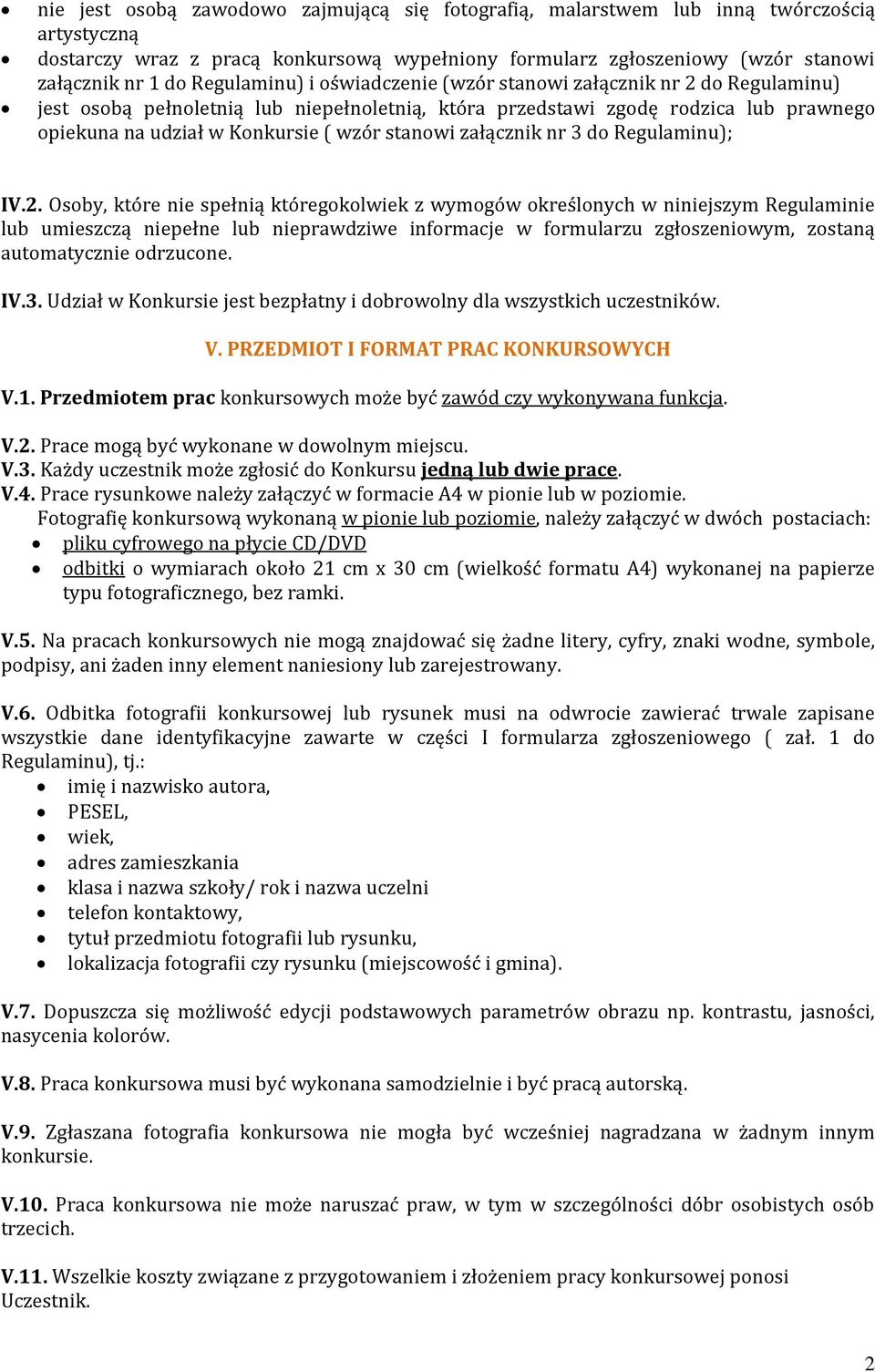 • nie jest osobą zawodowo zajmującą się fotografią, malarstwem lub inną twórczością artystyczną
• dostarczy wraz z pracą konkursową wypełniony formularz zgłoszeniowy (wzór stanowi załącznik nr 1 do Regulaminu) i oświadczenie (wzór stanowi załącznik nr 2 do Regulaminu)
• jest osobą pełnoletnią lub niepełnoletnią, która przedstawi zgodę rodzica lub prawnego opiekuna na udział w Konkursie ( wzór stanowi załącznik nr 3 do Regulaminu);

IV.2. Osoby, które nie spełnią któregokolwiek z wymogów określonych w niniejszym Regulaminie lub umieszczą niepełne lub nieprawdziwe informacje w formularzu zgłoszeniowym, zostaną automatycznie odrzucone.

IV.3. Udział w Konkursie jest bezpłatny i dobrowolny dla wszystkich uczestników.

V. PRZEDMIOT I FORMAT PRAC KONKURSOWYCH

V.1. Przedmiotem prac konkursowych może być zawód czy wykonywana funkcja.

V.2. Prace mogą być wykonane w dowolnym miejscu.
V.3. Każdy uczestnik może zgłosić do Konkursu jedną lub dwie prace.
V.4. Prace rysunkowe należy załączyć w formacie A4 w pionie lub w poziomie.
Fotografię konkursową wykonaną w pionie lub poziomie, należy załączyć w dwóch postaciach:
• pliku cyfrowego na płycie CD/DVD
• odbitki o wymiarach około 21 cm x 30 cm (wielkość formatu A4) wykonanej na papierze typu fotograficznego, bez ramki.

V.5. Na pracach konkursowych nie mogą znajdować się żadne litery, cyfry, znaki wodne, symbole, podpisy, ani żaden inny element naniesiony lub zarejestrowany.

V.6. Odbitka fotografii konkursowej lub rysunek musi na odwrocie zawierać trwale zapisane wszystkie dane identyfikacyjne zawarte w części I formularza zgłoszeniowego ( zał. 1 do Regulaminu), tj.:
• imię i nazwisko autora,
• PESEL,
• wiek,
• adres zamieszkania
• klasa i nazwa szkoły/ rok i nazwa uczelni
• telefon kontaktowy,
• tytuł przedmiotu fotografii lub rysunku,
• lokalizacja fotografii czy rysunku (miejscowość i gmina).

V.7. Dopuszcza się możliwość edycji podstawowych parametrów obrazu np. kontrastu, jasności, nasycenia kolorów.

V.8. Praca konkursowa musi być wykonana samodzielnie i być pracą autorską.

V.9. Zgłaszana fotografia konkursowa nie mogła być wcześniej nagradzana w żadnym innym konkursie.

V.10. Praca konkursowa nie może naruszać praw, w tym w szczególności dóbr osobistych osób trzecich.

V.11. Wszelkie koszty związane z przygotowaniem i złożeniem pracy konkursowej ponosi Uczestnik.

2